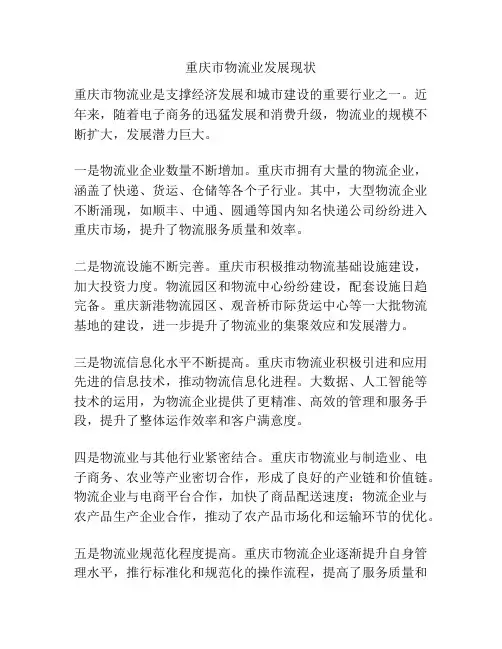 重庆市物流业发展现状

重庆市物流业是支撑经济发展和城市建设的重要行业之一。近年来，随着电子商务的迅猛发展和消费升级，物流业的规模不断扩大，发展潜力巨大。

一是物流业企业数量不断增加。重庆市拥有大量的物流企业，涵盖了快递、货运、仓储等各个子行业。其中，大型物流企业不断涌现，如顺丰、中通、圆通等国内知名快递公司纷纷进入重庆市场，提升了物流服务质量和效率。

二是物流设施不断完善。重庆市积极推动物流基础设施建设，加大投资力度。物流园区和物流中心纷纷建设，配套设施日趋完备。重庆新港物流园区、观音桥市际货运中心等一大批物流基地的建设，进一步提升了物流业的集聚效应和发展潜力。

三是物流信息化水平不断提高。重庆市物流业积极引进和应用先进的信息技术，推动物流信息化进程。大数据、人工智能等技术的运用，为物流企业提供了更精准、高效的管理和服务手段，提升了整体运作效率和客户满意度。

四是物流业与其他行业紧密结合。重庆市物流业与制造业、电子商务、农业等产业密切合作，形成了良好的产业链和价值链。物流企业与电商平台合作，加快了商品配送速度；物流企业与农产品生产企业合作，推动了农产品市场化和运输环节的优化。

五是物流业规范化程度提高。重庆市物流企业逐渐提升自身管理水平，推行标准化和规范化的操作流程，提高了服务质量和